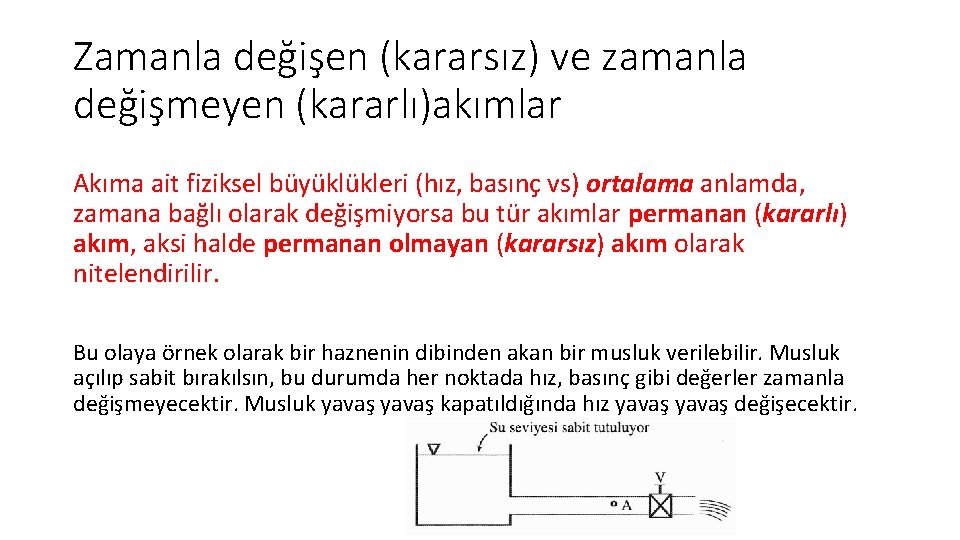 Zamanla değişen (kararsız) ve zamanla değişmeyen (kararlı)akımlar

Akıma ait fiziksel büyüklükleri (hız, basınç vs) ortalama anlamda, zamana bağlı olarak değişmiyorsa bu tür akımlar permanan (kararlı) akım, aksi halde permanan olmayan (kararsız) akım olarak nitelendirilir.

Bu olaya örnek olarak bir haznenin dibinden akan bir musluk verilebilir. Musluk açılıp sabit bırakılsın, bu durumda her noktada hız, basınç gibi değerler zamanla değişmeyecektir. Musluk yavaş yavaş kapatıldığında hız yavaş yavaş değişecektir.

Su seviyesi sabit tutuluyor

V

A